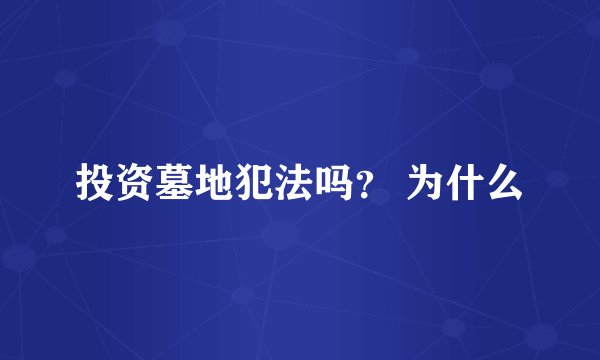 投资墓地犯法吗？ 为什么